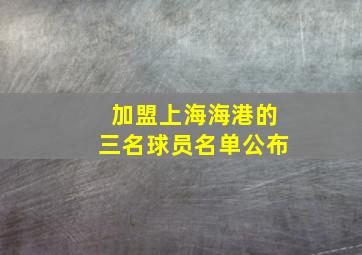 加盟上海海港的
三名球员名单公布